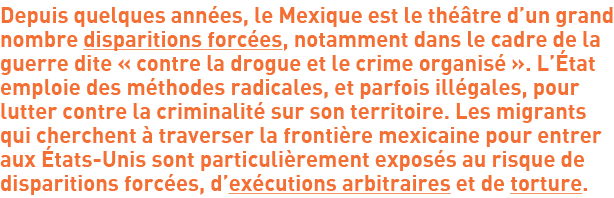 Depuis quelques années, le Mexique est le théâtre d'un grand nombre disparitions forcées, notamment dans le cadre de la guerre dite « contre la drogue et le crime organisé ». L'État emploie des méthodes radicales, et parfois illégales, pour lutter contre la criminalité sur son territoire. Les migrants qui cherchent à traverser la frontière mexicaine pour entrer aux États-Unis sont particulièrement exposés au risque de disparitions forcées, d'exécutions arbitraires et de torture.